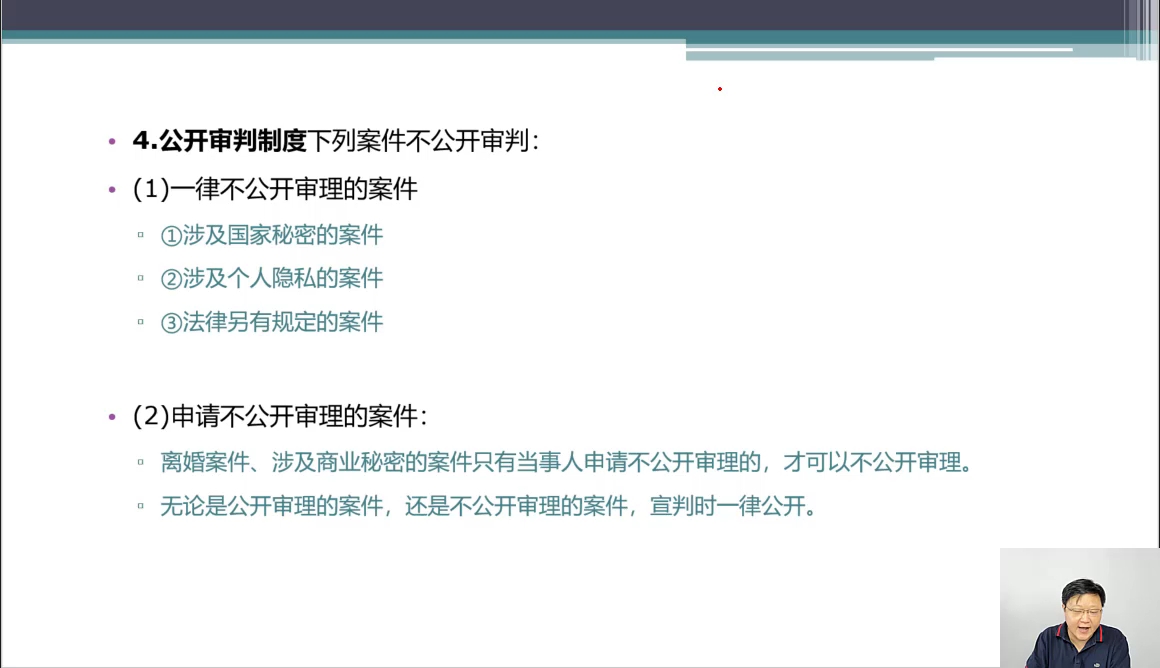 • 4.公开审判制度下列案件不公开审判：

• (1)一律不公开审理的案件

▫ ①涉及国家秘密的案件

▫ ②涉及个人隐私的案件

▫ ③法律另有规定的案件

• (2)申请不公开审理的案件：

▫ 离婚案件、涉及商业秘密的案件只有当事人申请不公开审理的，才可以不公开审理。

▫ 无论是公开审理的案件，还是不公开审理的案件，宣判时一律公开。